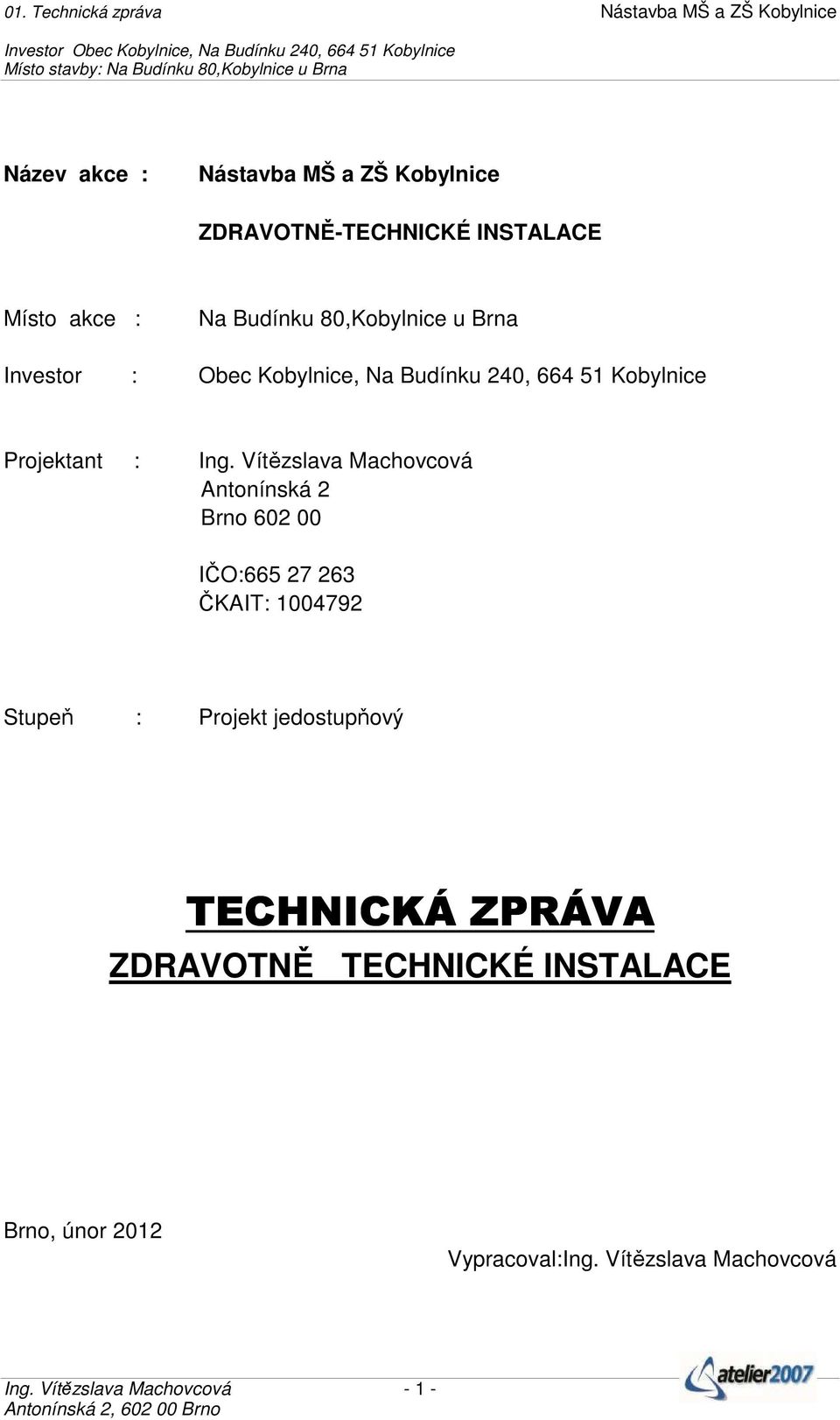 01. Technická zpráva Nástavba MŠ a ZŠ Kobylnice

Investor Obec Kobylnice, Na Budínku 240, 664 51 Kobylnice
Místo stavby: Na Budínku 80,Kobylnice u Brna

Název akce : Nástavba MŠ a ZŠ Kobylnice

ZDRAVOTNĚ-TECHNICKÉ INSTALACE

Místo akce : Na Budínku 80,Kobylnice u Brna

Investor : Obec Kobylnice, Na Budínku 240, 664 51 Kobylnice

Projektant : Ing. Vítězslava Machovcová
Antonínská 2
Brno 602 00

IČO:665 27 263
ČKAIT: 1004792

Stupeň : Projekt jedostupňový

TECHNICKÁ ZPRÁVA
ZDRAVOTNĚ TECHNICKÉ INSTALACE

Brno, únor 2012

Vypracoval:Ing. Vítězslava Machovcová

Ing. Vítězslava Machovcová - 1 -
Antonínská 2, 602 00 Brno

atelier2007